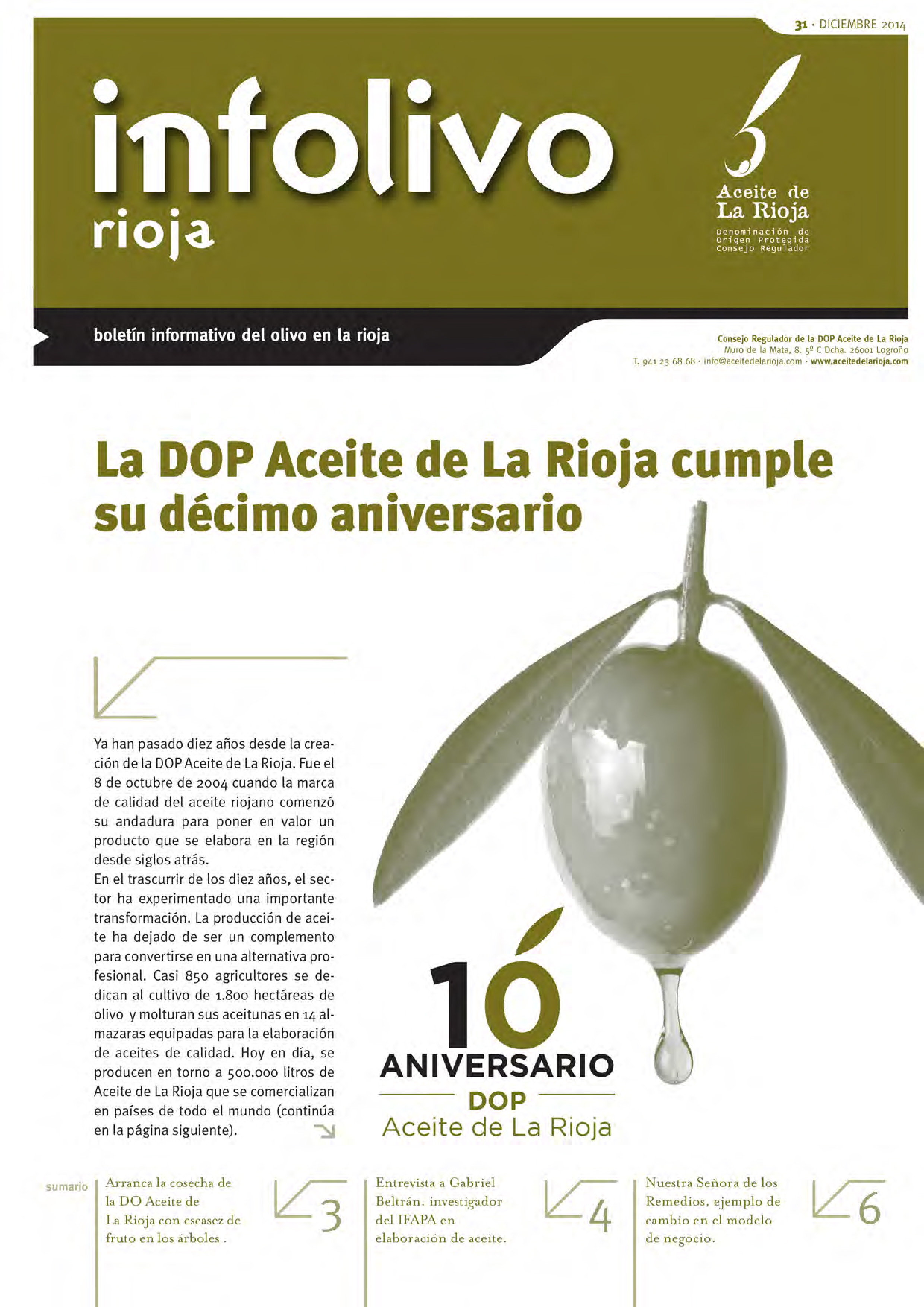 31 · DICIEMBRE 2014

infolivo
rioja

Aceite de
La Rioja

Denominación de
Origen Protegida
Consejo Regulador

boletín informativo del olivo en la rioja

Consejo Regulador de la DOP Aceite de La Rioja
Muro de la Mata, 8. 5º C Dcha. 26001 Logroño
T. 941 23 68 68 · info@aceitedelarioja.com · www.aceitedelarioja.com

La DOP Aceite de La Rioja cumple su décimo aniversario

Ya han pasado diez años desde la creación de la DOP Aceite de La Rioja. Fue el 8 de octubre de 2004 cuando la marca de calidad del aceite riojano comenzó su andadura para poner en valor un producto que se elabora en la región desde siglos atrás.
En el trascurrir de los diez años, el sector ha experimentado una importante transformación. La producción de aceite ha dejado de ser un complemento para convertirse en una alternativa profesional. Casi 850 agricultores se dedican al cultivo de 1.800 hectáreas de olivo y molturan sus aceitunas en 14 almazaras equipadas para la elaboración de aceites de calidad. Hoy en día, se producen en torno a 500.000 litros de Aceite de La Rioja que se comercializan en países de todo el mundo (continúa en la página siguiente).

10
ANIVERSARIO
DOP
Aceite de La Rioja

sumario

Arranca la cosecha de la DO Aceite de La Rioja con escasez de fruto en los árboles .

3

Entrevista a Gabriel Beltrán, investigador del IFAPA en elaboración de aceite.

4

Nuestra Señora de los Remedios, ejemplo de cambio en el modelo de negocio.

6